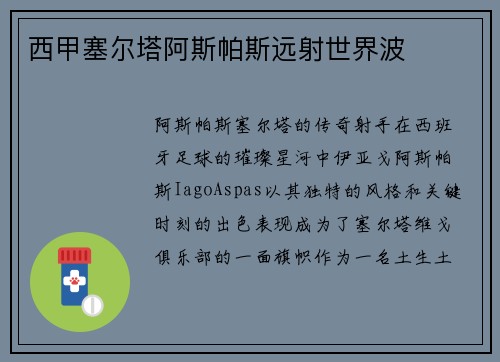 西甲塞尔塔阿斯帕斯远射世界波

阿斯帕斯塞尔塔的传奇射手在西班牙足球的璀璨星河中伊亚戈阿斯帕斯IagoAspas以其独特的风格和关键时刻的出色表现成为了塞尔塔维戈俱乐部的一面旗帜作为一名土生土